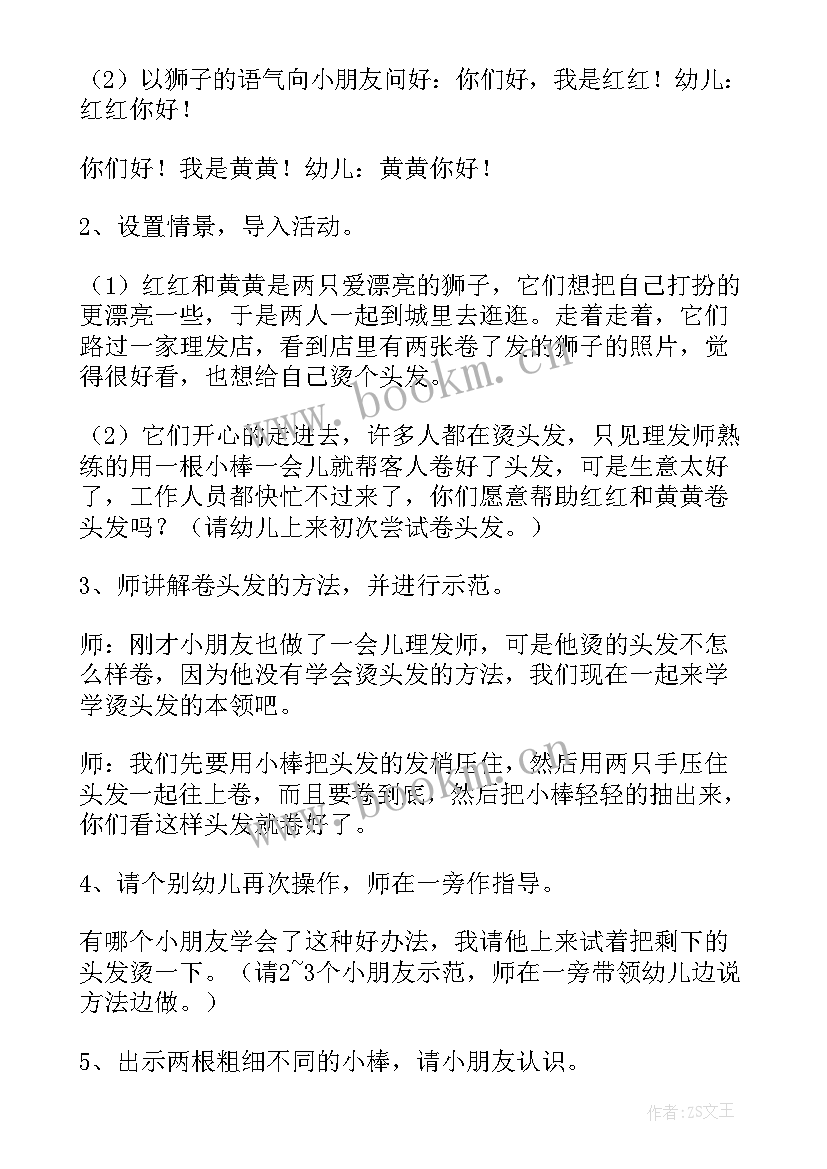 （2）以狮子的语气向小朋友问好：你们好，我是红红！幼儿：红红你好！

你们好！我是黄黄！幼儿：黄黄你好！

2、设置情景，导入活动。

（1）红红和黄黄是两只爱漂亮的狮子，它们想把自己打扮的更漂亮一些，于是两人一起到城里去逛逛。走着走着，它们路过一家理发店，看到店里有两张卷了发的狮子的照片，觉得很好看，也想给自己烫个头发。

（2）它们开心的走进去，许多人都在烫头发，只见理发师熟练的用一根小棒一会儿就帮客人卷好了头发，可是生意太好了，工作人员都快忙不过来了，你们愿意帮助红红和黄黄卷头发吗？（请幼儿上来初次尝试卷头发。）

3、师讲解卷头发的方法，并进行示范。

师：刚才小朋友也做了一会儿理发师，可是他烫的头发不怎么样卷，因为他没有学会烫头发的方法，我们现在一起来学学烫头发的本领吧。

师：我们先要用小棒把头发的发梢压住，然后用两只手压住头发一起往上卷，而且要卷到底，然后把小棒轻轻的抽出来，你们看这样头发就卷好了。

4、请个别幼儿再次操作，师在一旁作指导。

有哪个小朋友学会了这种好办法，我请他上来试着把剩下的头发烫一下。（请2~3个小朋友示范，师在一旁带领幼儿边说方法边做。）

5、出示两根粗细不同的小棒，请小朋友认识。

www.bookm.cn

作者：ZS文王